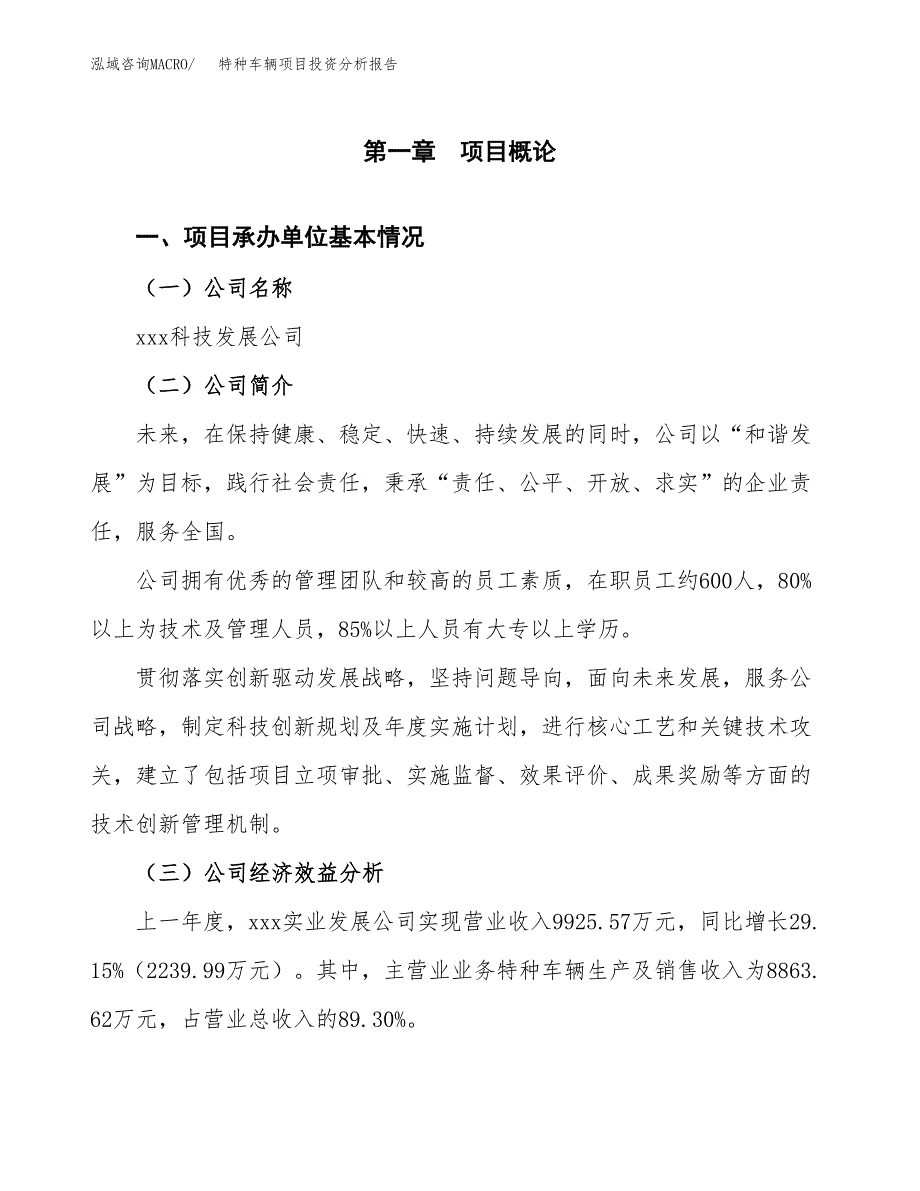 泓域咨询MACRO/　特种车辆项目投资分析报告

第一章　项目概论

一、项目承办单位基本情况

（一）公司名称

xxx科技发展公司

（二）公司简介

未来，在保持健康、稳定、快速、持续发展的同时，公司以“和谐发展”为目标，践行社会责任，秉承“责任、公平、开放、求实”的企业责任，服务全国。

公司拥有优秀的管理团队和较高的员工素质，在职员工约600人，80%以上为技术及管理人员，85%以上人员有大专以上学历。

贯彻落实创新驱动发展战略，坚持问题导向，面向未来发展，服务公司战略，制定科技创新规划及年度实施计划，进行核心工艺和关键技术攻关，建立了包括项目立项审批、实施监督、效果评价、成果奖励等方面的技术创新管理机制。

（三）公司经济效益分析

上一年度，xxx实业发展公司实现营业收入9925.57万元，同比增长29.15%（2239.99万元）。其中，主营业业务特种车辆生产及销售收入为8863.62万元，占营业总收入的89.30%。